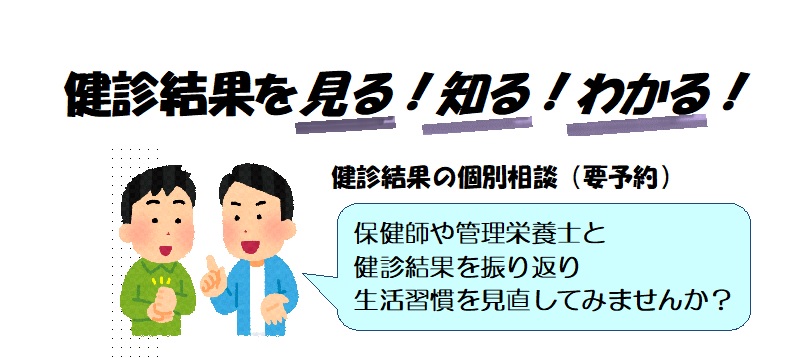 健診結果を見る！知る！わかる！

健診結果の個別相談（要予約）

保健師や管理栄養士と
健診結果を振り返り
生活習慣を見直してみませんか？